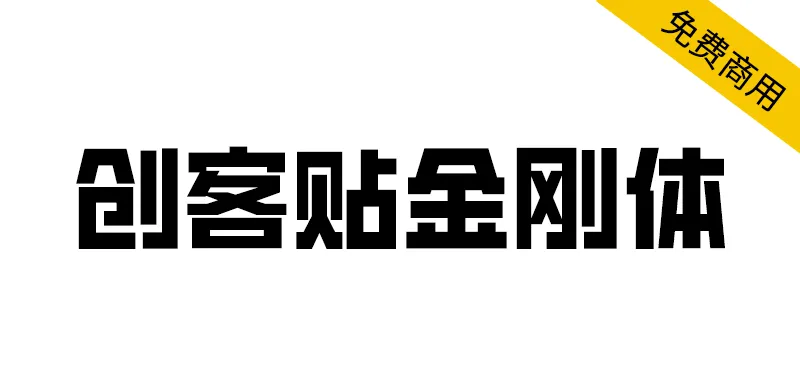 免费商用

创客贴金刚体